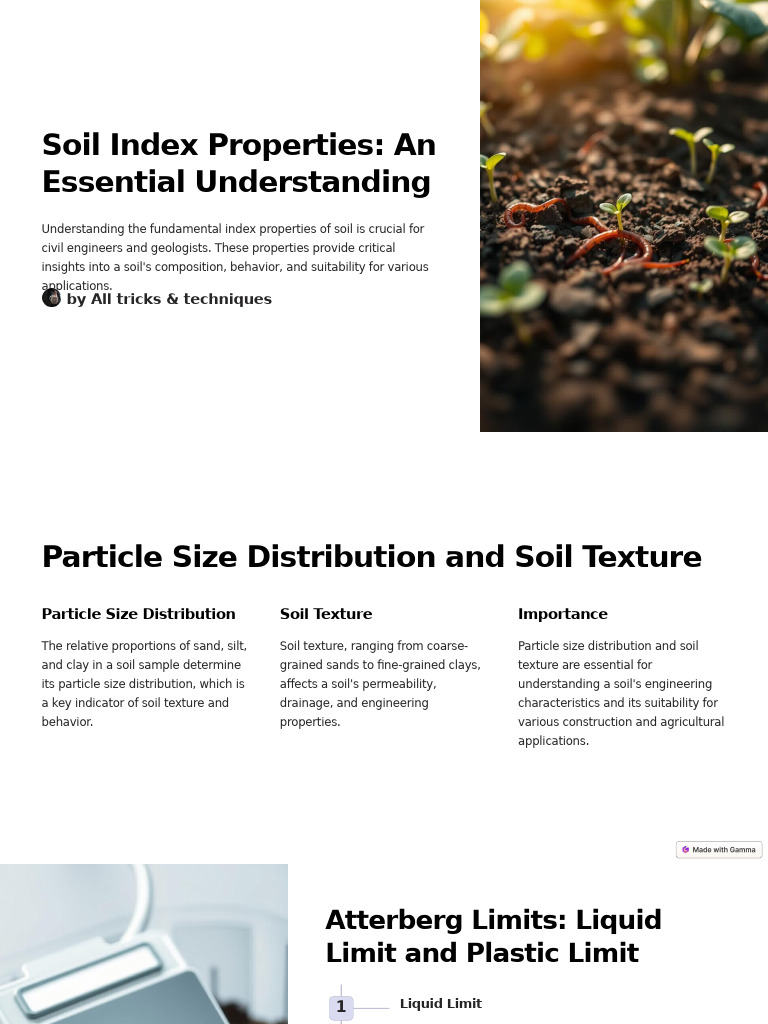 Soil Index Properties: An Essential Understanding

Understanding the fundamental index properties of soil is crucial for civil engineers and geologists. These properties provide critical insights into a soil's composition, behavior, and suitability for various applications.

by All tricks & techniques

Particle Size Distribution and Soil Texture

Particle Size Distribution

The relative proportions of sand, silt, and clay in a soil sample determine its particle size distribution, which is a key indicator of soil texture and behavior.

Soil Texture

Soil texture, ranging from coarse-grained sands to fine-grained clays, affects a soil's permeability, drainage, and engineering properties.

Importance

Particle size distribution and soil texture are essential for understanding a soil's engineering characteristics and its suitability for various construction and agricultural applications.

Made with Gamma

Atterberg Limits: Liquid Limit and Plastic Limit

1 Liquid Limit